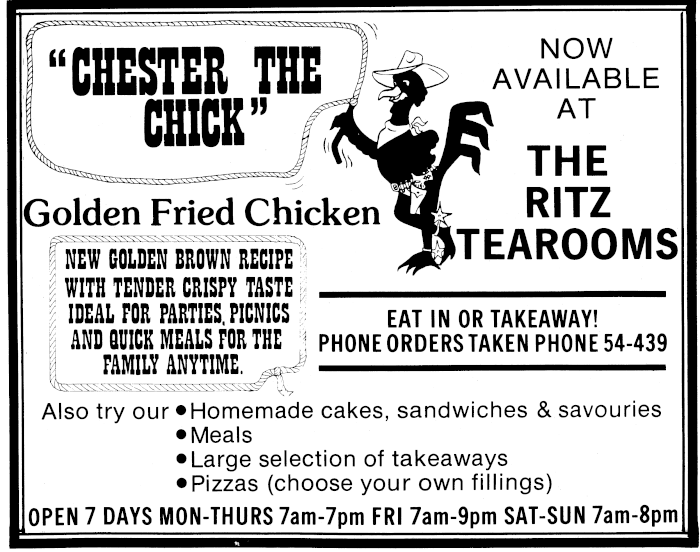 "CHESTER THE CHICK"

Golden Fried Chicken

NEW GOLDEN BROWN RECIPE WITH TENDER CRISPY TASTE IDEAL FOR PARTIES, PICNICS AND QUICK MEALS FOR THE FAMILY ANYTIME.

NOW AVAILABLE AT

THE RITZ TEAROOMS

EAT IN OR TAKEAWAY!
PHONE ORDERS TAKEN PHONE 54-439

Also try our
• Homemade cakes, sandwiches & savouries
• Meals
• Large selection of takeaways
• Pizzas (choose your own fillings)

OPEN 7 DAYS MON-THURS 7am-7pm FRI 7am-9pm SAT-SUN 7am-8pm